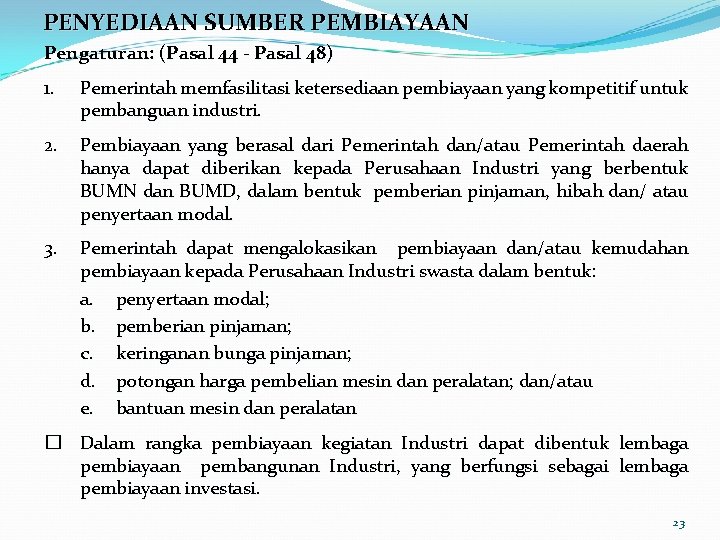 PENYEDIAAN SUMBER PEMBIAYAAN

Pengaturan: (Pasal 44 - Pasal 48)

1. Pemerintah memfasilitasi ketersediaan pembiayaan yang kompetitif untuk pembanguan industri.

2. Pembiayaan yang berasal dari Pemerintah dan/atau Pemerintah daerah hanya dapat diberikan kepada Perusahaan Industri yang berbentuk BUMN dan BUMD, dalam bentuk pemberian pinjaman, hibah dan/ atau penyertaan modal.

3. Pemerintah dapat mengalokasikan pembiayaan dan/atau kemudahan pembiayaan kepada Perusahaan Industri swasta dalam bentuk:

a. penyertaan modal;

b. pemberian pinjaman;

c. keringanan bunga pinjaman;

d. potongan harga pembelian mesin dan peralatan; dan/atau

e. bantuan mesin dan peralatan

☐ Dalam rangka pembiayaan kegiatan Industri dapat dibentuk lembaga pembiayaan pembangunan Industri, yang berfungsi sebagai lembaga pembiayaan investasi.

23